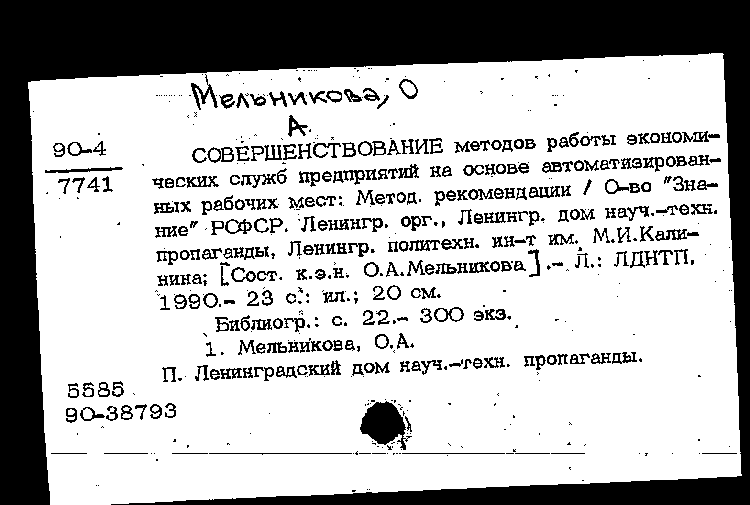 Мельникова, О
А.

90-4
7741

СОВЕРШЕНСТВОВАНИЕ методов работы экономических служб предприятий на основе автоматизированных рабочих мест: Метод. рекомендации / О-во "Знание" РСФСР. Ленингр. орг., Ленингр. дом науч.-техн. пропаганды, Ленингр. политехн. ин-т им. М.И.Калинина; [Сост. к.э.н. О.А.Мельникова].- Л.: ЛДНТП, 1990.- 23 с.: ил.; 20 см.

Библиогр.: с. 22.- 300 экз.

1. Мельникова, О.А.

П. Ленинградский дом науч.-техн. пропаганды.

5585
90-38793